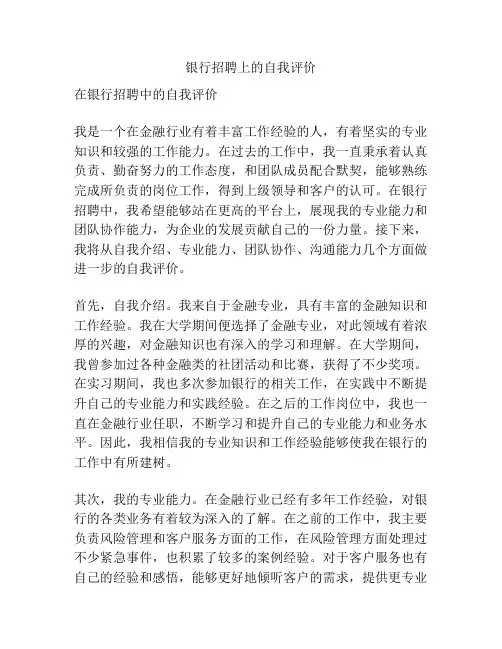 银行招聘上的自我评价

在银行招聘中的自我评价

我是一个在金融行业有着丰富工作经验的人，有着坚实的专业知识和较强的工作能力。在过去的工作中，我一直秉承着认真负责、勤奋努力的工作态度，和团队成员配合默契，能够熟练完成所负责的岗位工作，得到上级领导和客户的认可。在银行招聘中，我希望能够站在更高的平台上，展现我的专业能力和团队协作能力，为企业的发展贡献自己的一份力量。接下来，我将从自我介绍、专业能力、团队协作、沟通能力几个方面做进一步的自我评价。

首先，自我介绍。我来自于金融专业，具有丰富的金融知识和工作经验。我在大学期间便选择了金融专业，对此领域有着浓厚的兴趣，对金融知识也有深入的学习和理解。在大学期间，我曾参加过各种金融类的社团活动和比赛，获得了不少奖项。在实习期间，我也多次参加银行的相关工作，在实践中不断提升自己的专业能力和实践经验。在之后的工作岗位中，我也一直在金融行业任职，不断学习和提升自己的专业能力和业务水平。因此，我相信我的专业知识和工作经验能够使我在银行的工作中有所建树。

其次，我的专业能力。在金融行业已经有多年工作经验，对银行的各类业务有着较为深入的了解。在之前的工作中，我主要负责风险管理和客户服务方面的工作，在风险管理方面处理过不少紧急事件，也积累了较多的案例经验。对于客户服务也有自己的经验和感悟，能够更好地倾听客户的需求，提供更专业